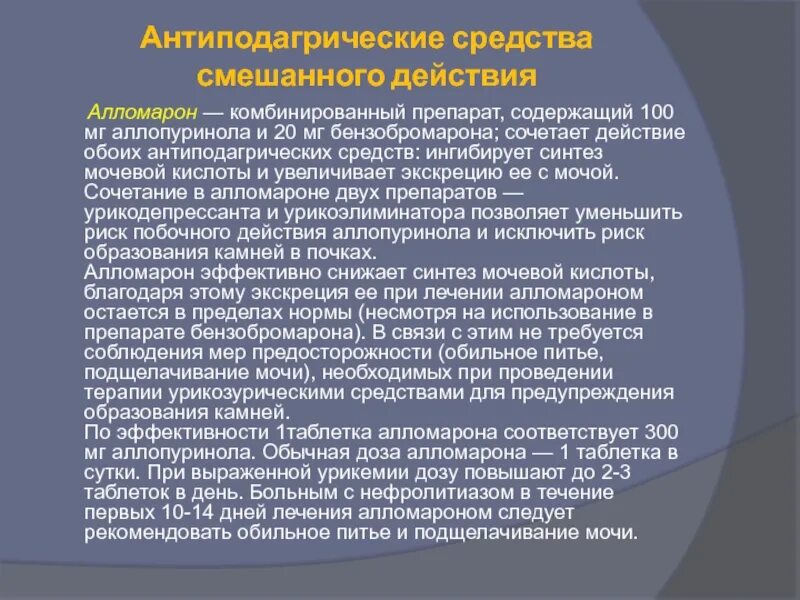 Антиподагрические средства смешанного действия

Алломарон — комбинированный препарат, содержащий 100 мг аллопуринола и 20 мг бензобромарона; сочетает действие обоих антиподагрических средств: ингибирует синтез мочевой кислоты и увеличивает экскрецию ее с мочой. Сочетание в алломароне двух препаратов — урикодепрессанта и урикоэлиминатора позволяет уменьшить риск побочного действия аллопуринола и исключить риск образования камней в почках.
Алломарон эффективно снижает синтез мочевой кислоты, благодаря этому экскреция ее при лечении алломароном остается в пределах нормы (несмотря на использование в препарате бензобромарона). В связи с этим не требуется соблюдения мер предосторожности (обильное питье, подщелачивание мочи), необходимых при проведении терапии урикозурическими средствами для предупреждения образования камней.
По эффективности 1таблетка алломарона соответствует 300 мг аллопуринола. Обычная доза алломарона — 1 таблетка в сутки. При выраженной урикемии дозу повышают до 2-3 таблеток в день. Больным с нефролитиазом в течение первых 10-14 дней лечения алломароном следует рекомендовать обильное питье и подщелачивание мочи.